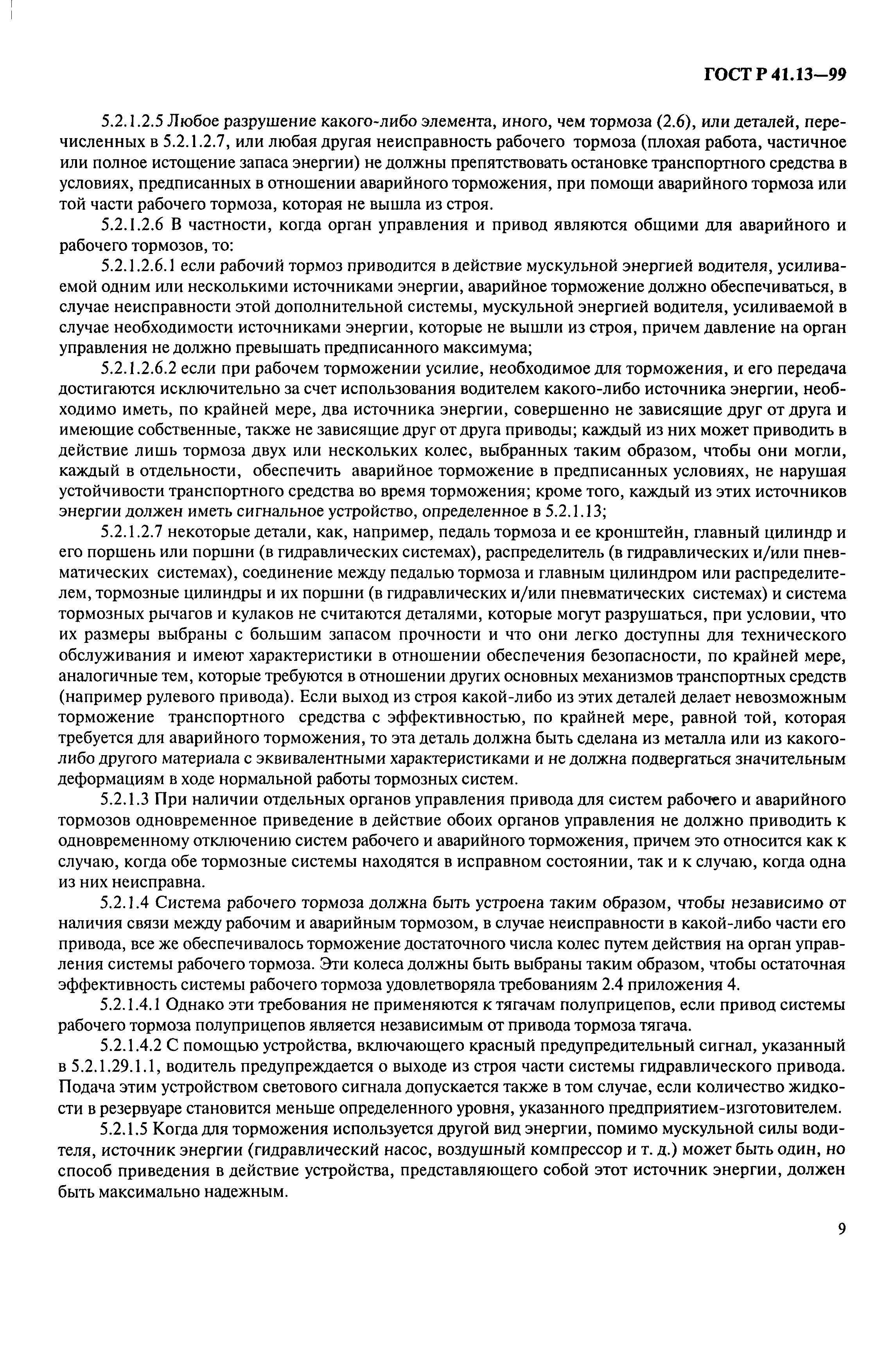 ГОСТ Р 41.13—99

5.2.1.2.5 Любое разрушение какого-либо элемента, иного, чем тормоза (2.6), или деталей, перечисленных в 5.2.1.2.7, или любая другая неисправность рабочего тормоза (плохая работа, частичное или полное истощение запаса энергии) не должны препятствовать остановке транспортного средства в условиях, предписанных в отношении аварийного торможения, при помощи аварийного тормоза или той части рабочего тормоза, которая не вышла из строя.

5.2.1.2.6 В частности, когда орган управления и привод являются общими для аварийного и рабочего тормозов, то:

5.2.1.2.6.1 если рабочий тормоз приводится в действие мускульной энергией водителя, усиливаемой одним или несколькими источниками энергии, аварийное торможение должно обеспечиваться, в случае неисправности этой дополнительной системы, мускульной энергией водителя, усиливаемой в случае необходимости источниками энергии, которые не вышли из строя, причем давление на орган управления не должно превышать предписанного максимума;

5.2.1.2.6.2 если при рабочем торможении усилие, необходимое для торможения, и его передача достигаются исключительно за счет использования водителем какого-либо источника энергии, необходимо иметь, по крайней мере, два источника энергии, совершенно не зависящие друг от друга и имеющие собственные, также не зависящие друг от друга приводы; каждый из них может приводить в действие лишь тормоза двух или нескольких колес, выбранных таким образом, чтобы они могли, каждый в отдельности, обеспечить аварийное торможение в предписанных условиях, не нарушая устойчивости транспортного средства во время торможения; кроме того, каждый из этих источников энергии должен иметь сигнальное устройство, определенное в 5.2.1.13;

5.2.1.2.7 некоторые детали, как, например, педаль тормоза и ее кронштейн, главный цилиндр и его поршень или поршни (в гидравлических системах), распределитель (в гидравлических и/или пневматических системах), соединение между педалью тормоза и главным цилиндром или распределителем, тормозные цилиндры и их поршни (в гидравлических и/или пневматических системах) и система тормозных рычагов и кулаков не считаются деталями, которые могут разрушаться, при условии, что их размеры выбраны с большим запасом прочности и что они легко доступны для технического обслуживания и имеют характеристики в отношении обеспечения безопасности, по крайней мере, аналогичные тем, которые требуются в отношении других основных механизмов транспортных средств (например рулевого привода). Если выход из строя какой-либо из этих деталей делает невозможным торможение транспортного средства с эффективностью, по крайней мере, равной той, которая требуется для аварийного торможения, то эта деталь должна быть сделана из металла или из какого-либо другого материала с эквивалентными характеристиками и не должна подвергаться значительным деформациям в ходе нормальной работы тормозных систем.

5.2.1.3 При наличии отдельных органов управления привода для систем рабочего и аварийного тормозов одновременное приведение в действие обоих органов управления не должно приводить к одновременному отключению систем рабочего и аварийного торможения, причем это относится как к случаю, когда обе тормозные системы находятся в исправном состоянии, так и к случаю, когда одна из них неисправна.

5.2.1.4 Система рабочего тормоза должна быть устроена таким образом, чтобы независимо от наличия связи между рабочим и аварийным тормозом, в случае неисправности в какой-либо части его привода, все же обеспечивалось торможение достаточного числа колес путем действия на орган управления системы рабочего тормоза. Эти колеса должны быть выбраны таким образом, чтобы остаточная эффективность системы рабочего тормоза удовлетворяла требованиям 2.4 приложения 4.

5.2.1.4.1 Однако эти требования не применяются к тягачам полуприцепов, если привод системы рабочего тормоза полуприцепов является независимым от привода тормоза тягача.

5.2.1.4.2 С помощью устройства, включающего красный предупредительный сигнал, указанный в 5.2.1.29.1.1, водитель предупреждается о выходе из строя части системы гидравлического привода. Подача этим устройством светового сигнала допускается также в том случае, если количество жидкости в резервуаре становится меньше определенного уровня, указанного предприятием-изготовителем.

5.2.1.5 Когда для торможения используется другой вид энергии, помимо мускульной силы водителя, источник энергии (гидравлический насос, воздушный компрессор и т. д.) может быть один, но способ приведения в действие устройства, представляющего собой этот источник энергии, должен быть максимально надежным.

9